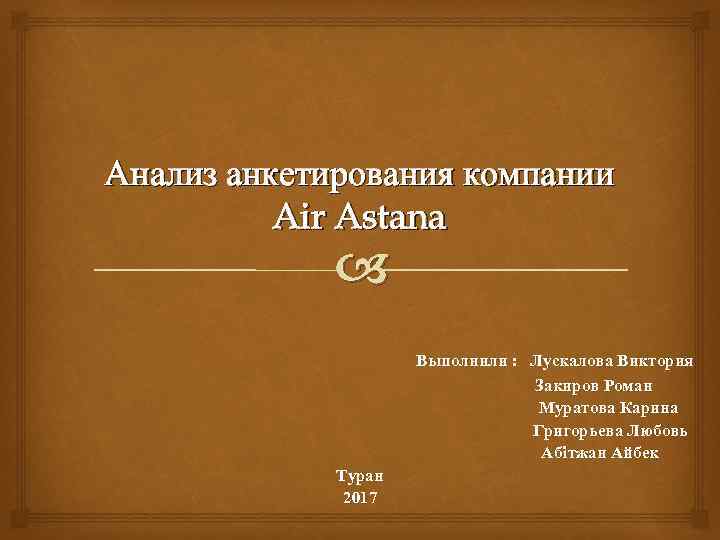 Анализ анкетирования компании Air Astana

Выполнили : Лускалова Виктория
Закиров Роман
Муратова Карина
Григорьева Любовь
Абітжан Айбек

Туран
2017